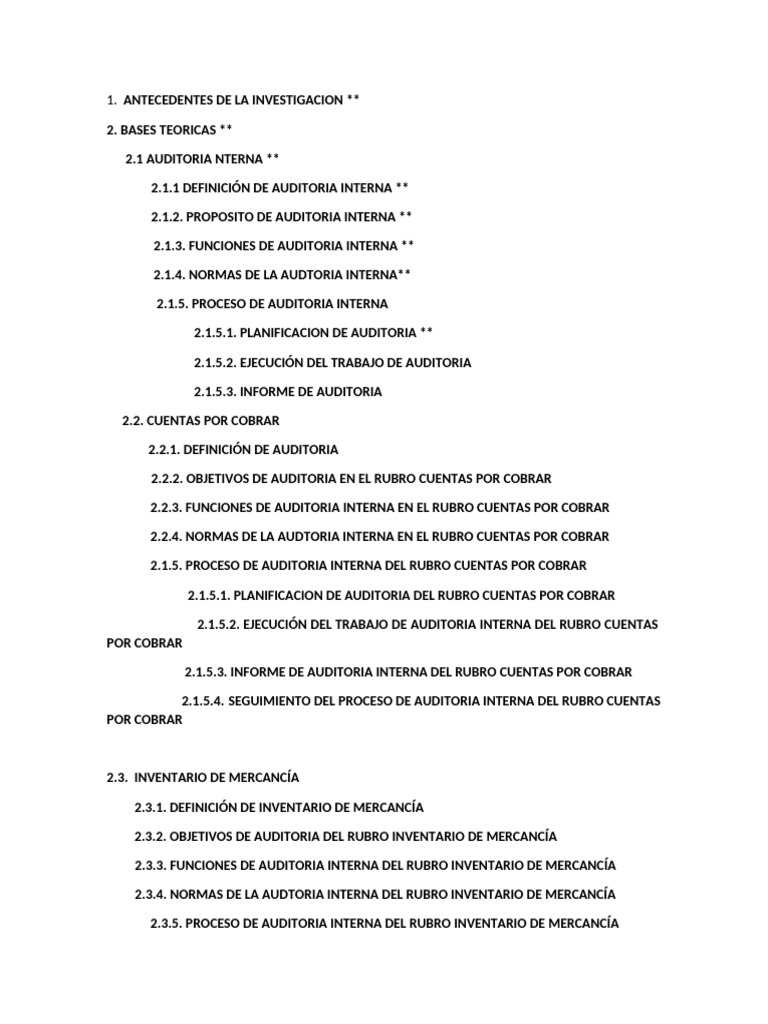 1. ANTECEDENTES DE LA INVESTIGACION **

2. BASES TEORICAS **

2.1 AUDITORIA NTERNA **

2.1.1 DEFINICIÓN DE AUDITORIA INTERNA **

2.1.2. PROPOSITO DE AUDITORIA INTERNA **

2.1.3. FUNCIONES DE AUDITORIA INTERNA **

2.1.4. NORMAS DE LA AUDTORIA INTERNA**

2.1.5. PROCESO DE AUDITORIA INTERNA

2.1.5.1. PLANIFICACION DE AUDITORIA **

2.1.5.2. EJECUCIÓN DEL TRABAJO DE AUDITORIA

2.1.5.3. INFORME DE AUDITORIA

2.2. CUENTAS POR COBRAR

2.2.1. DEFINICIÓN DE AUDITORIA

2.2.2. OBJETIVOS DE AUDITORIA EN EL RUBRO CUENTAS POR COBRAR

2.2.3. FUNCIONES DE AUDITORIA INTERNA EN EL RUBRO CUENTAS POR COBRAR

2.2.4. NORMAS DE LA AUDTORIA INTERNA EN EL RUBRO CUENTAS POR COBRAR

2.1.5. PROCESO DE AUDITORIA INTERNA DEL RUBRO CUENTAS POR COBRAR

2.1.5.1. PLANIFICACION DE AUDITORIA DEL RUBRO CUENTAS POR COBRAR

2.1.5.2. EJECUCIÓN DEL TRABAJO DE AUDITORIA INTERNA DEL RUBRO CUENTAS POR COBRAR

2.1.5.3. INFORME DE AUDITORIA INTERNA DEL RUBRO CUENTAS POR COBRAR

2.1.5.4. SEGUIMIENTO DEL PROCESO DE AUDITORIA INTERNA DEL RUBRO CUENTAS POR COBRAR

2.3. INVENTARIO DE MERCANCÍA

2.3.1. DEFINICIÓN DE INVENTARIO DE MERCANCÍA

2.3.2. OBJETIVOS DE AUDITORIA DEL RUBRO INVENTARIO DE MERCANCÍA

2.3.3. FUNCIONES DE AUDITORIA INTERNA DEL RUBRO INVENTARIO DE MERCANCÍA

2.3.4. NORMAS DE LA AUDTORIA INTERNA DEL RUBRO INVENTARIO DE MERCANCÍA

2.3.5. PROCESO DE AUDITORIA INTERNA DEL RUBRO INVENTARIO DE MERCANCÍA